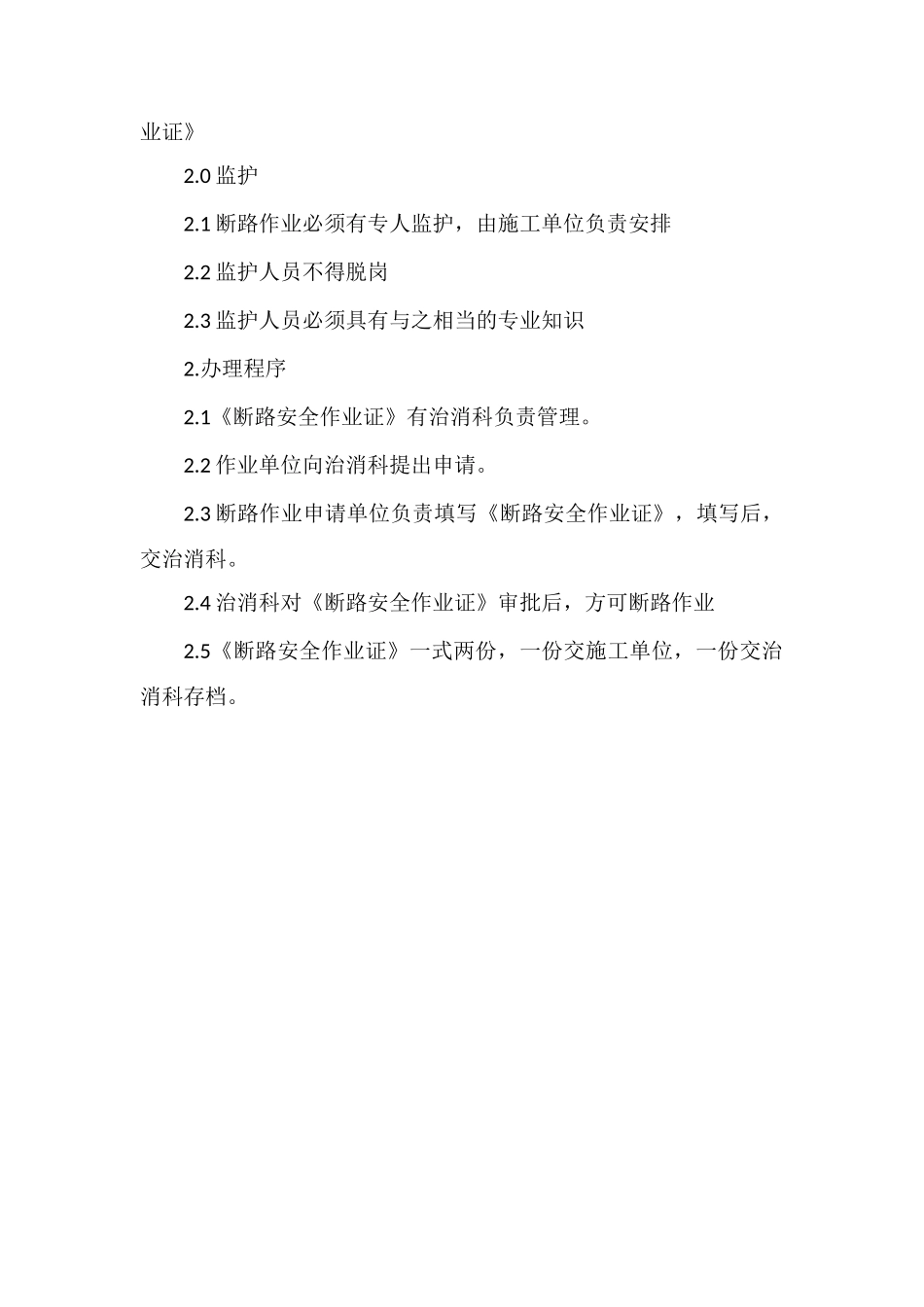 业证》

2.0 监护

2.1 断路作业必须有专人监护，由施工单位负责安排

2.2 监护人员不得脱岗

2.3 监护人员必须具有与之相当的专业知识

2.办理程序

2.1《断路安全作业证》有治消科负责管理。

2.2 作业单位向治消科提出申请。

2.3 断路作业申请单位负责填写《断路安全作业证》，填写后，交治消科。

2.4 治消科对《断路安全作业证》审批后，方可断路作业

2.5《断路安全作业证》一式两份，一份交施工单位，一份交治消科存档。